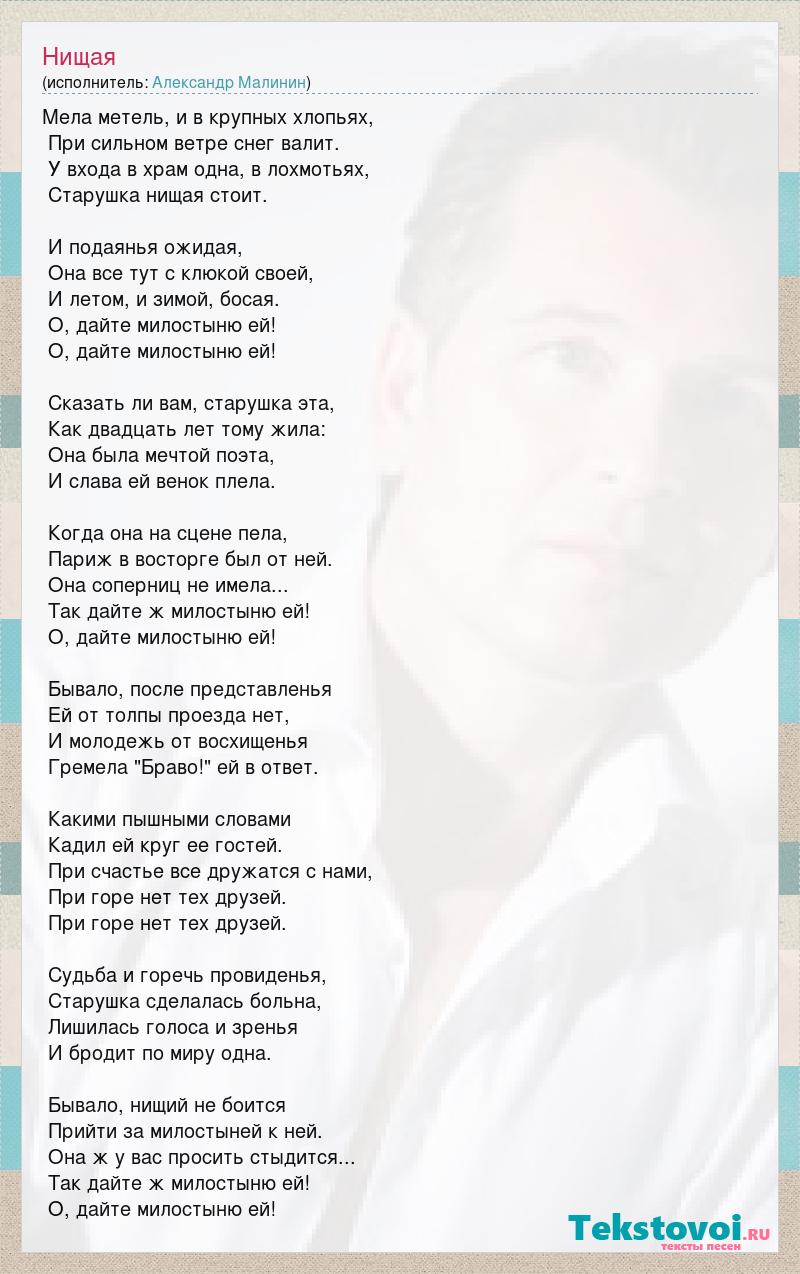 Нищая
(исполнитель: Александр Малинин)

Мела метель, и в крупных хлопьях,
При сильном ветре снег валит.
У входа в храм одна, в лохмотьях,
Старушка нищая стоит.

И подаянья ожидая,
Она все тут с клюкой своей,
И летом, и зимой, босая.
О, дайте милостыню ей!
О, дайте милостыню ей!

Сказать ли вам, старушка эта,
Как двадцать лет тому жила:
Она была мечтой поэта,
И слава ей венок плела.

Когда она на сцене пела,
Париж в восторге был от ней.
Она соперниц не имела...
Так дайте ж милостыню ей!
О, дайте милостыню ей!

Бывало, после представленья
Ей от толпы проезда нет,
И молодежь от восхищенья
Гремела "Браво!" ей в ответ.

Какими пышными словами
Кадил ей круг ее гостей.
При счастье все дружатся с нами,
При горе нет тех друзей.
При горе нет тех друзей.

Судьба и горечь провиденья,
Старушка сделалась больна,
Лишилась голоса и зренья
И бродит по миру одна.

Бывало, нищий не боится
Прийти за милостыней к ней.
Она ж у вас просить стыдится...
Так дайте ж милостыню ей!
О, дайте милостыню ей!

Tekstovoi.ru
тексты песен